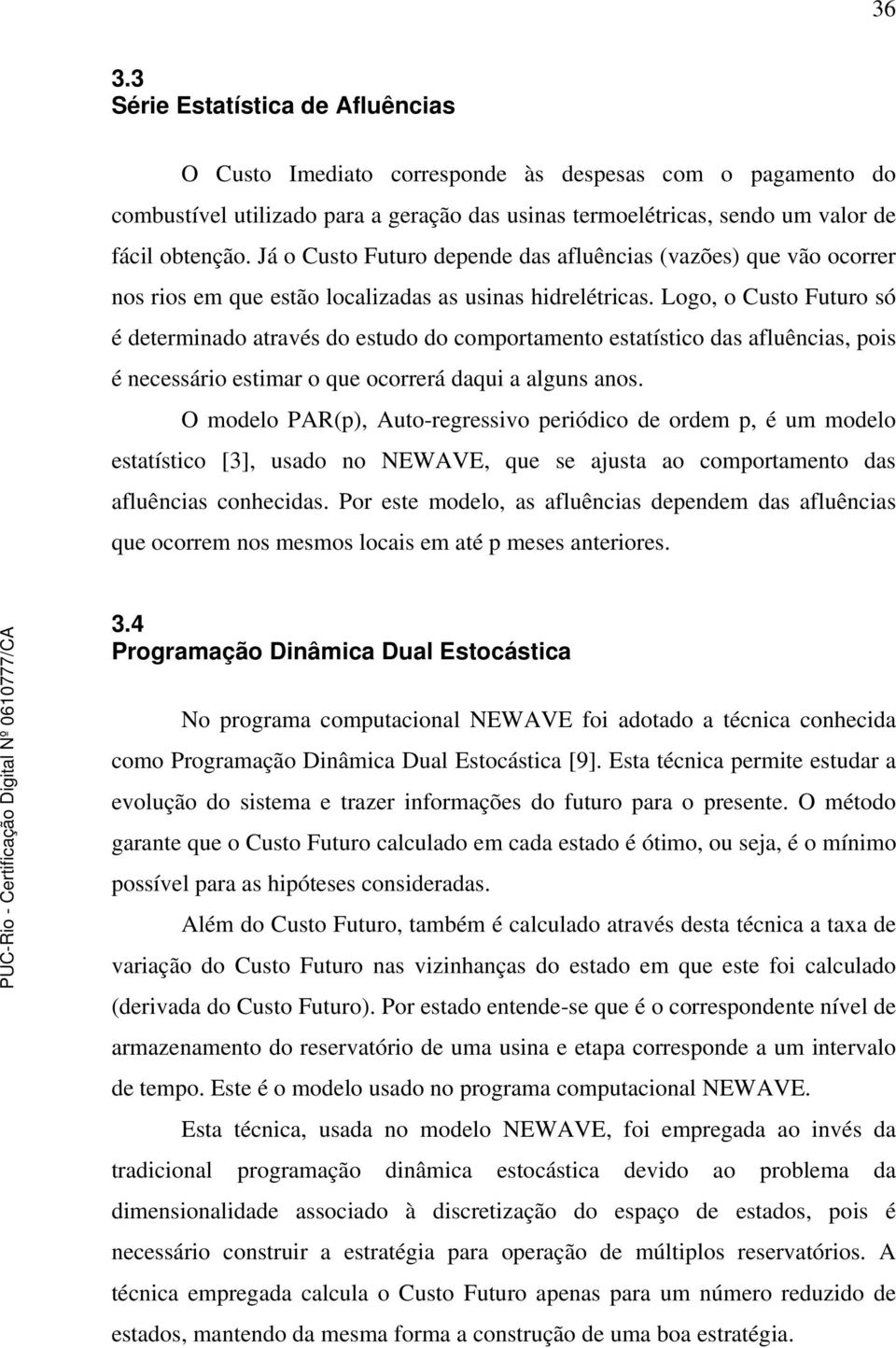 36

3.3
Série Estatística de Afluências

O Custo Imediato corresponde às despesas com o pagamento do combustível utilizado para a geração das usinas termoelétricas, sendo um valor de fácil obtenção. Já o Custo Futuro depende das afluências (vazões) que vão ocorrer nos rios em que estão localizadas as usinas hidrelétricas. Logo, o Custo Futuro só é determinado através do estudo do comportamento estatístico das afluências, pois é necessário estimar o que ocorrerá daqui a alguns anos.

O modelo PAR(p), Auto-regressivo periódico de ordem p, é um modelo estatístico [3], usado no NEWAVE, que se ajusta ao comportamento das afluências conhecidas. Por este modelo, as afluências dependem das afluências que ocorrem nos mesmos locais em até p meses anteriores.

3.4
Programação Dinâmica Dual Estocástica

No programa computacional NEWAVE foi adotado a técnica conhecida como Programação Dinâmica Dual Estocástica [9]. Esta técnica permite estudar a evolução do sistema e trazer informações do futuro para o presente. O método garante que o Custo Futuro calculado em cada estado é ótimo, ou seja, é o mínimo possível para as hipóteses consideradas.

Além do Custo Futuro, também é calculado através desta técnica a taxa de variação do Custo Futuro nas vizinhanças do estado em que este foi calculado (derivada do Custo Futuro). Por estado entende-se que é o correspondente nível de armazenamento do reservatório de uma usina e etapa corresponde a um intervalo de tempo. Este é o modelo usado no programa computacional NEWAVE.

Esta técnica, usada no modelo NEWAVE, foi empregada ao invés da tradicional programação dinâmica estocástica devido ao problema da dimensionalidade associado à discretização do espaço de estados, pois é necessário construir a estratégia para operação de múltiplos reservatórios. A técnica empregada calcula o Custo Futuro apenas para um número reduzido de estados, mantendo da mesma forma a construção de uma boa estratégia.

PUC-Rio - Certificação Digital Nº 0610777/CA